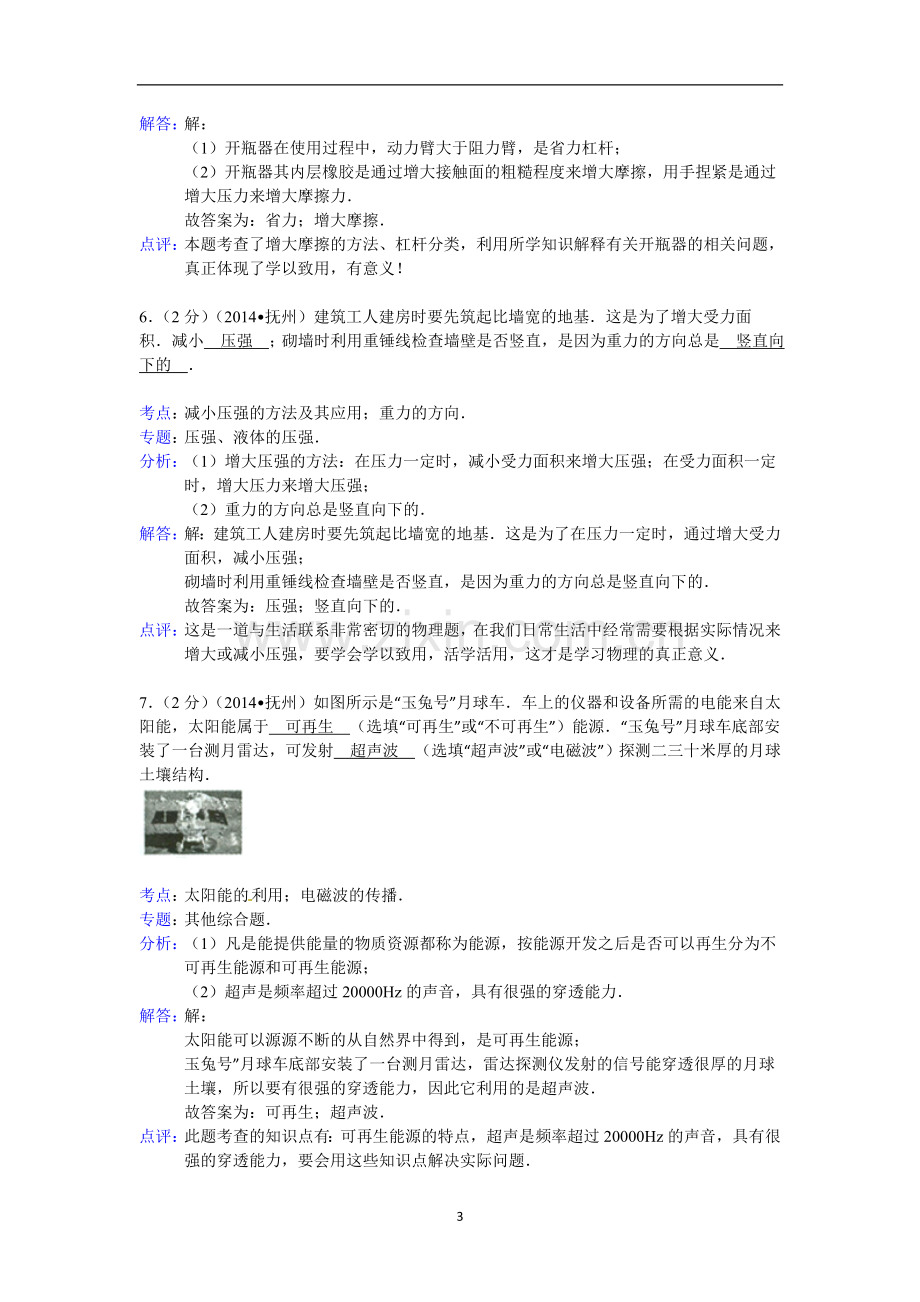 解答：解：

（1）开瓶器在使用过程中，动力臂大于阻力臂，是省力杠杆；

（2）开瓶器其内层橡胶是通过增大接触面的粗糙程度来增大摩擦，用手捏紧是通过增大压力来增大摩擦力．

故答案为：省力；增大摩擦．

点评：本题考查了增大摩擦的方法、杠杆分类，利用所学知识解释有关开瓶器的相关问题，真正体现了学以致用，有意义！

6．（2分）（2014•抚州）建筑工人建房时要先筑起比墙宽的地基．这是为了增大受力面积．减小 压强 ；砌墙时利用重锤线检查墙壁是否竖直，是因为重力的方向总是 竖直向下的 ．

考点：减小压强的方法及其应用；重力的方向．

专题：压强、液体的压强．

分析：（1）增大压强的方法：在压力一定时，减小受力面积来增大压强；在受力面积一定时，增大压力来增大压强；

（2）重力的方向总是竖直向下的．

解答：解：建筑工人建房时要先筑起比墙宽的地基．这是为了在压力一定时，通过增大受力面积，减小压强；

砌墙时利用重锤线检查墙壁是否竖直，是因为重力的方向总是竖直向下的．

故答案为：压强；竖直向下的．

点评：这是一道与生活联系非常密切的物理题，在我们日常生活中经常需要根据实际情况来增大或减小压强，要学会学以致用，活学活用，这才是学习物理的真正意义．

7．（2分）（2014•抚州）如图所示是“玉兔号”月球车．车上的仪器和设备所需的电能来自太阳能，太阳能属于 可再生 （选填“可再生”或“不可再生”）能源．“玉兔号”月球车底部安装了一台测月雷达，可发射 超声波 （选填“超声波”或“电磁波”）探测二三十米厚的月球土壤结构．

考点：太阳能的利用；电磁波的传播．

专题：其他综合题．

分析：（1）凡是能提供能量的物质资源都称为能源，按能源开发之后是否可以再生分为不可再生能源和可再生能源；

（2）超声是频率超过20000Hz的声音，具有很强的穿透能力．

解答：解：

太阳能可以源源不断的从自然界中得到，是可再生能源；

玉兔号”月球车底部安装了一台测月雷达，雷达探测仪发射的信号能穿透很厚的月球土壤，所以要有很强的穿透能力，因此它利用的是超声波．

故答案为：可再生；超声波．

点评：此题考查的知识点有：可再生能源的特点，超声是频率超过20000Hz的声音，具有很强的穿透能力，要会用这些知识点解决实际问题．

3